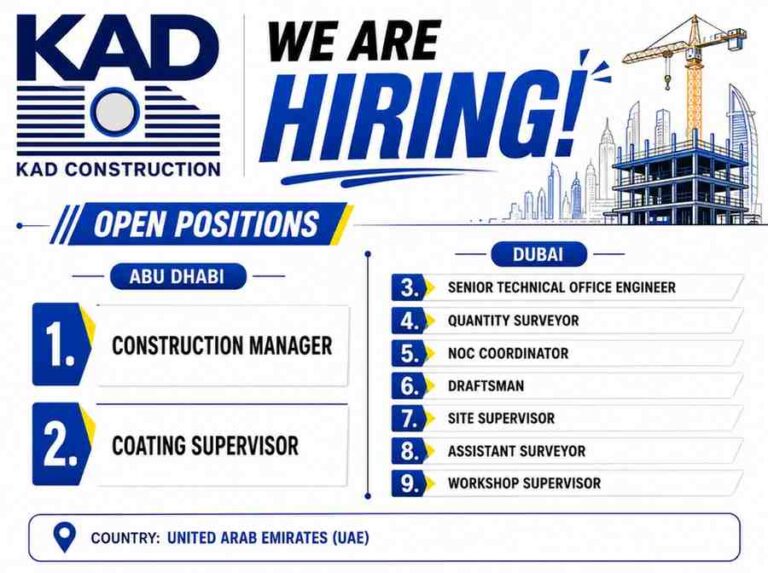 KAD

KAD CONSTRUCTION

WE ARE HIRING!

OPEN POSITIONS

ABU DHABI

1. CONSTRUCTION MANAGER

2. COATING SUPERVISOR

DUBAI

3. SENIOR TECHNICAL OFFICE ENGINEER

4. QUANTITY SURVEYOR

5. NOC COORDINATOR

6. DRAFTSMAN

7. SITE SUPERVISOR

8. ASSISTANT SURVEYOR

9. WORKSHOP SUPERVISOR

COUNTRY: UNITED ARAB EMIRATES (UAE)